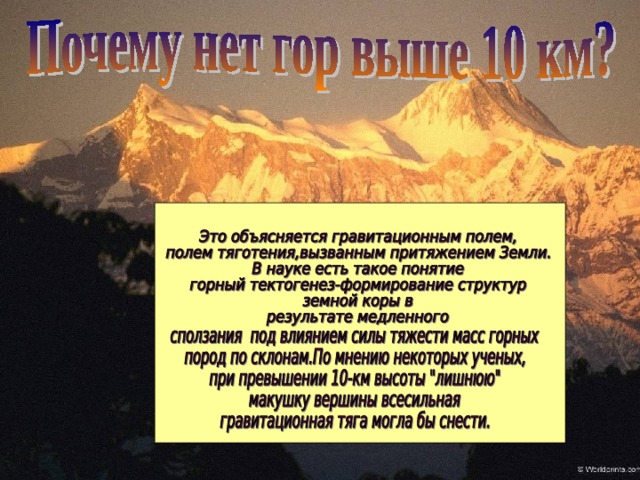 Почему нет гор выше 10 км?

Это объясняется гравитационным полем, полем тяготения,вызванным притяжением Земли. В науке есть такое понятие горный тектогенез-формирование структур земной коры в результате медленного сползания под влиянием силы тяжести масс горных пород по склонам.По мнению некоторых ученых, при превышении 10-км высоты "лишнюю" макушку вершины всесильная гравитационная тяга могла бы снести.

© Worldprints.com